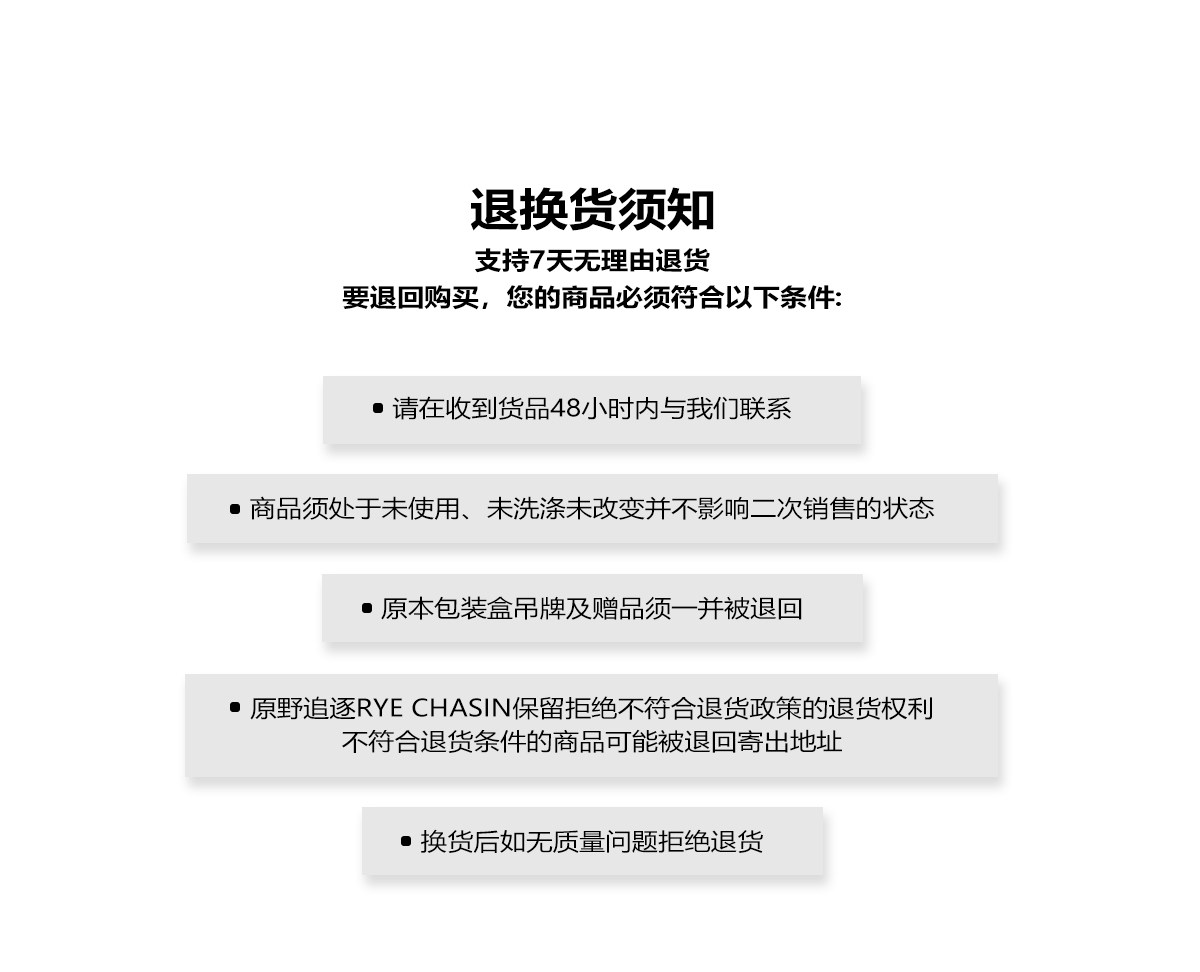 退换货须知
支持7天无理由退货
要退回购买，您的商品必须符合以下条件:

• 请在收到货品48小时内与我们联系

• 商品须处于未使用、未洗涤未改变并不影响二次销售的状态

• 原本包装盒吊牌及赠品须一并被退回

• 原野追逐RYE CHASIN保留拒绝不符合退货政策的退货权利
不符合退货条件的商品可能被退回寄出地址

• 换货后如无质量问题拒绝退货